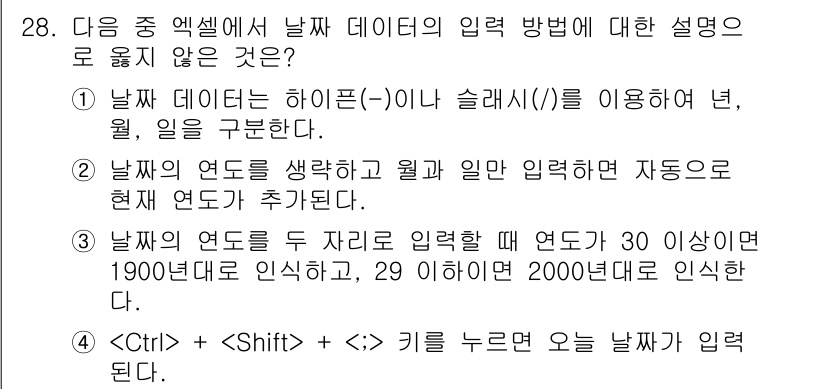 28. 다음 중 엑셀에서 날짜 데이터의 입력 방법에 대한 설명으로 옳지 않은 것은?

① 날짜 데이터는 하이픈(-)이나 슬래시(/)를 이용하여 년, 월, 일을 구분한다.

② 날짜의 연도를 생략하고 월과 일만 입력하면 자동으로 현재 연도가 추가된다.

③ 날짜의 연도를 두 자리로 입력할 때 연도가 30 이상이면 1900년대로 인식하고, 29 이하이면 2000년대로 인식한다.

④ <Ctrl> + <Shift> + <;> 키를 누르면 오늘 날짜가 입력된다.